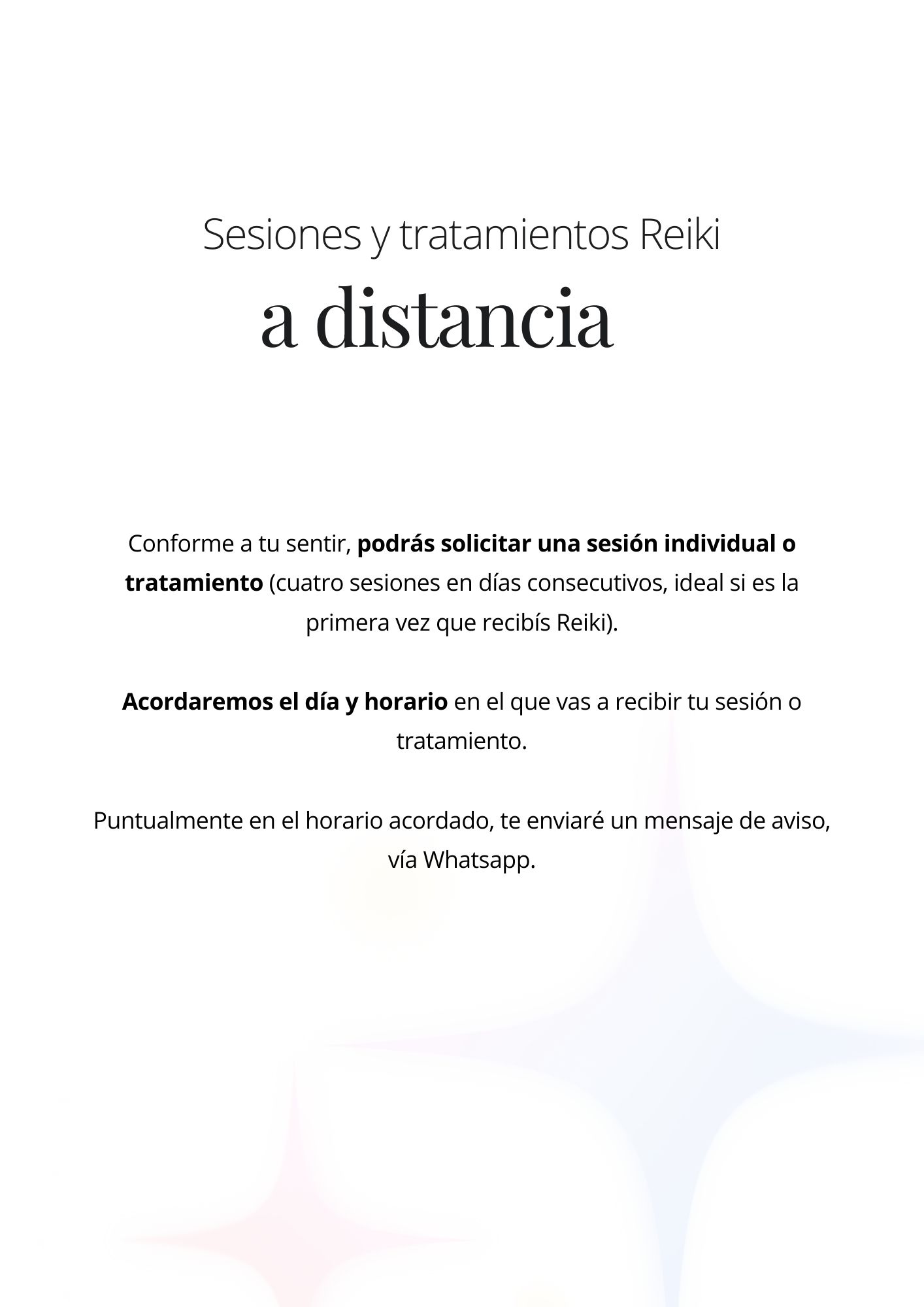 Sesiones y tratamientos Reiki
a distancia

Conforme a tu sentir, podrás solicitar una sesión individual o tratamiento (cuatro sesiones en días consecutivos, ideal si es la primera vez que recibís Reiki).

Acordaremos el día y horario en el que vas a recibir tu sesión o tratamiento.

Puntualmente en el horario acordado, te enviaré un mensaje de aviso, vía Whatsapp.